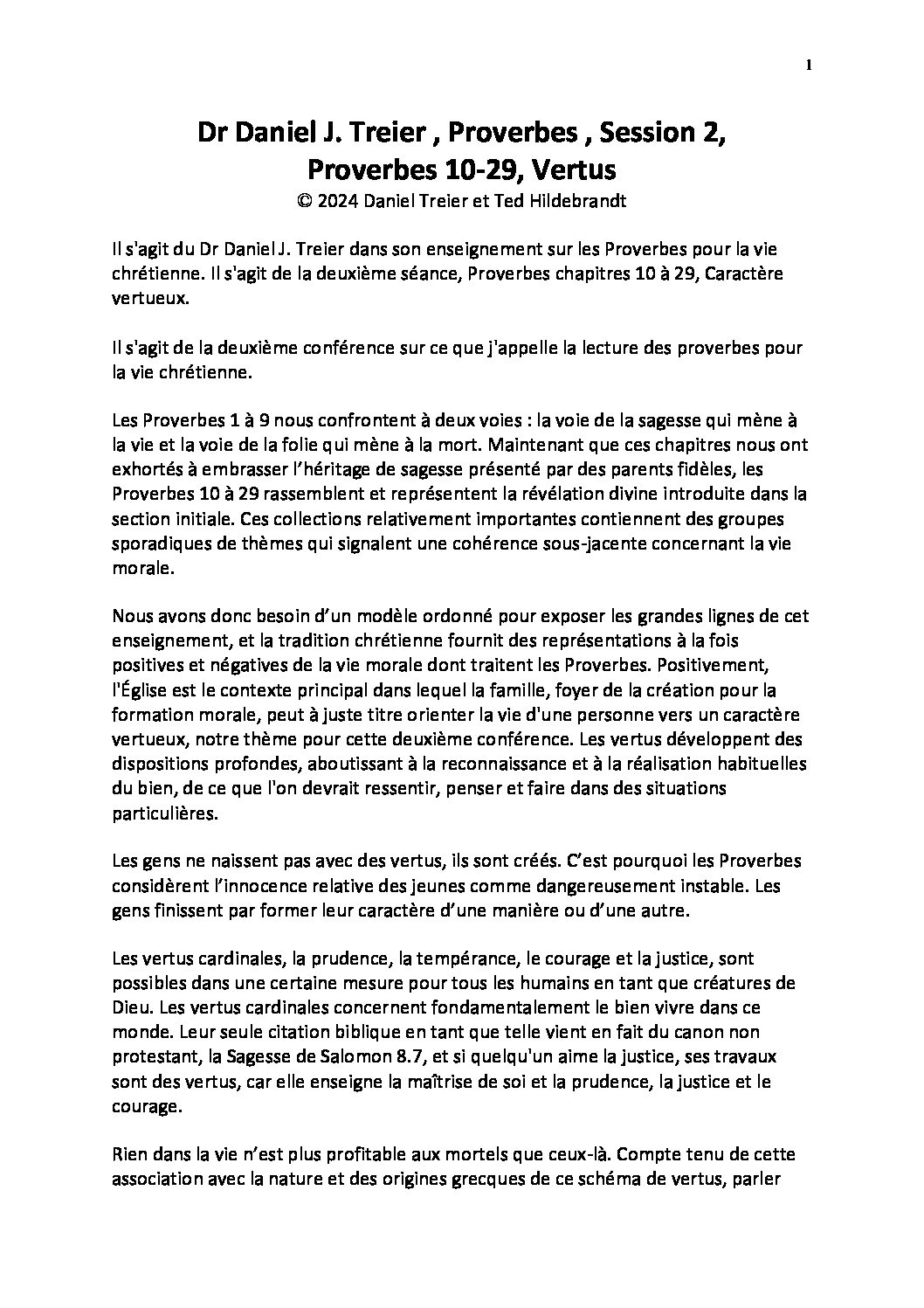 1

Dr Daniel J. Treier , Proverbes , Session 2, Proverbes 10-29, Vertus
© 2024 Daniel Treier et Ted Hildebrandt

Il s'agit du Dr Daniel J. Treier dans son enseignement sur les Proverbes pour la vie chrétienne. Il s'agit de la deuxième séance, Proverbes chapitres 10 à 29, Caractère vertueux.

Il s'agit de la deuxième conférence sur ce que j'appelle la lecture des proverbes pour la vie chrétienne.

Les Proverbes 1 à 9 nous confrontent à deux voies : la voie de la sagesse qui mène à la vie et la voie de la folie qui mène à la mort. Maintenant que ces chapitres nous ont exhortés à embrasser l'héritage de sagesse présenté par des parents fidèles, les Proverbes 10 à 29 rassemblent et représentent la révélation divine introduite dans la section initiale. Ces collections relativement importantes contiennent des groupes sporadiques de thèmes qui signalent une cohérence sous-jacente concernant la vie morale.

Nous avons donc besoin d'un modèle ordonné pour exposer les grandes lignes de cet enseignement, et la tradition chrétienne fournit des représentations à la fois positives et négatives de la vie morale dont traitent les Proverbes. Positivement, l'Église est le contexte principal dans lequel la famille, foyer de la création pour la formation morale, peut à juste titre orienter la vie d'une personne vers un caractère vertueux, notre thème pour cette deuxième conférence. Les vertus développent des dispositions profondes, aboutissant à la reconnaissance et à la réalisation habituelles du bien, de ce que l'on devrait ressentir, penser et faire dans des situations particulières.

Les gens ne naissent pas avec des vertus, ils sont créés. C'est pourquoi les Proverbes considèrent l'innocence relative des jeunes comme dangereusement instable. Les gens finissent par former leur caractère d'une manière ou d'une autre.

Les vertus cardinales, la prudence, la tempérance, le courage et la justice, sont possibles dans une certaine mesure pour tous les humains en tant que créatures de Dieu. Les vertus cardinales concernent fondamentalement le bien vivre dans ce monde. Leur seule citation biblique en tant que telle vient en fait du canon non protestant, la Sagesse de Salomon 8.7, et si quelqu'un aime la justice, ses travaux sont des vertus, car elle enseigne la maîtrise de soi et la prudence, la justice et le courage.

Rien dans la vie n'est plus profitable aux mortels que ceux-là. Compte tenu de cette association avec la nature et des origines grecques de ce schéma de vertus, parler